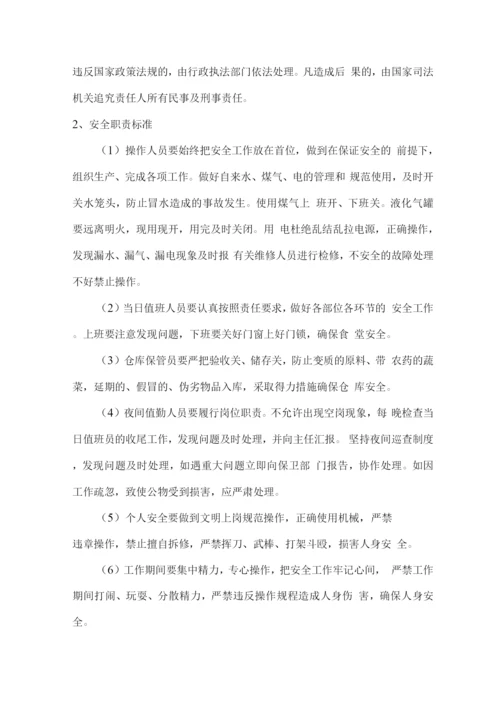 违反国家政策法规的，由行政执法部门依法处理。凡造成后 果的，由国家司法机关追究责任人所有民事及刑事责任。

2、安全职责标准

（1）操作人员要始终把安全工作放在首位，做到在保证安全的 前提下，组织生产、完成各项工作。做好自来水、煤气、电的管理和 规范使用，及时开关水笼头，防止冒水造成的事故发生。使用煤气上 班开、下班关。液化气罐要远离明火，现用现开，用完及时关闭。用 电杜绝乱结乱拉电源，正确操作，发现漏水、漏气、漏电现象及时报 有关维修人员进行检修，不安全的故障处理不好禁止操作。

（2）当日值班人员要认真按照责任要求，做好各部位各环节的 安全工作。上班要注意发现问题，下班要关好门窗上好门锁，确保食 堂安全。

（3）仓库保管员要严把验收关、储存关，防止变质的原料、带 农药的蔬菜，延期的、假冒的、伪劣物品入库，采取得力措施确保仓 库安全。

（4）夜间值勤人员要履行岗位职责。不允许出现空岗现象，每 晚检查当日值班员的收尾工作，发现问题及时处理，并向主任汇报。 坚持夜间巡查制度，发现问题及时处理，如遇重大问题立即向保卫部 门报告，协作处理。如因工作疏忽，致使公物受到损害，应严肃处理。

（5）个人安全要做到文明上岗规范操作，正确使用机械，严禁违章操作，禁止擅自拆修，严禁挥刀、武棒、打架斗殴，损害人身安 全。

（6）工作期间要集中精力，专心操作，把安全工作牢记心间， 严禁工作期间打闹、玩耍、分散精力，严禁违反操作规程造成人身伤 害，确保人身安全。